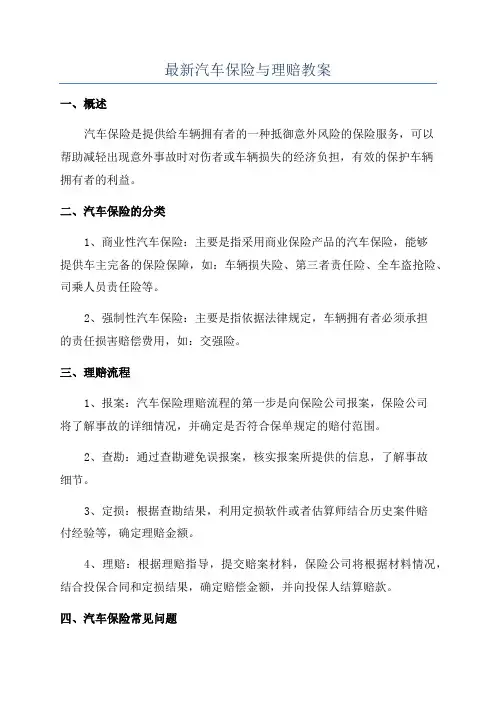 最新汽车保险与理赔教案

一、概述

汽车保险是提供给车辆拥有者的一种抵御意外风险的保险服务，可以帮助减轻出现意外事故时对伤者或车辆损失的经济负担，有效的保护车辆拥有者的利益。

二、汽车保险的分类

1、商业性汽车保险：主要是指采用商业保险产品的汽车保险，能够提供车主完备的保险保障，如：车辆损失险、第三者责任险、全车盗抢险、司乘人员责任险等。

2、强制性汽车保险：主要是指依据法律规定，车辆拥有者必须承担的责任损害赔偿费用，如：交强险。

三、理赔流程

1、报案：汽车保险理赔流程的第一步是向保险公司报案，保险公司将了解事故的详细情况，并确定是否符合保单规定的赔付范围。

2、查勘：通过查勘避免误报案，核实报案所提供的信息，了解事故细节。

3、定损：根据查勘结果，利用定损软件或者估算师结合历史案件赔付经验等，确定理赔金额。

4、理赔：根据理赔指导，提交赔案材料，保险公司将根据材料情况，结合投保合同和定损结果，确定赔偿金额，并向投保人结算赔款。

四、汽车保险常见问题